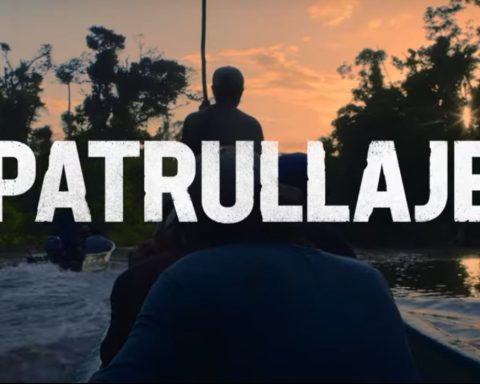 PATRULLAJE